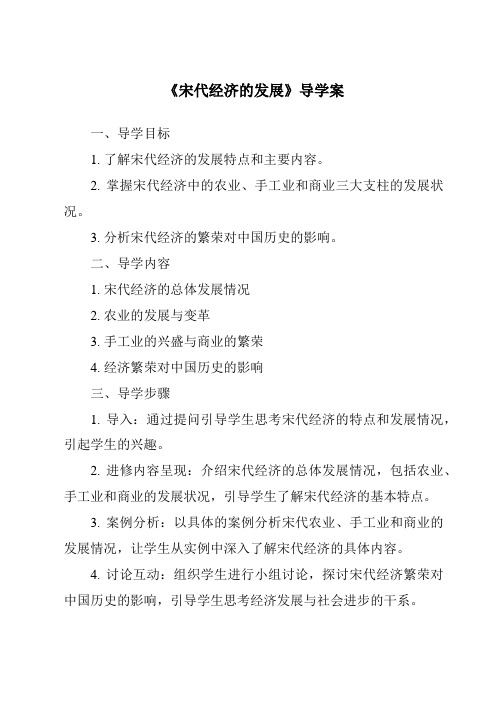 《宋代经济的发展》导学案

一、导学目标

1. 了解宋代经济的发展特点和主要内容。

2. 掌握宋代经济中的农业、手工业和商业三大支柱的发展状况。

3. 分析宋代经济的繁荣对中国历史的影响。

二、导学内容

1. 宋代经济的总体发展情况

2. 农业的发展与变革

3. 手工业的兴盛与商业的繁荣

4. 经济繁荣对中国历史的影响

三、导学步骤

1. 导入：通过提问引导学生思考宋代经济的特点和发展情况，引起学生的兴趣。

2. 进修内容呈现：介绍宋代经济的总体发展情况，包括农业、手工业和商业的发展状况，引导学生了解宋代经济的基本特点。

3. 案例分析：以具体的案例分析宋代农业、手工业和商业的发展情况，让学生从实例中深入了解宋代经济的具体内容。

4. 讨论互动：组织学生进行小组讨论，探讨宋代经济繁荣对中国历史的影响，引导学生思考经济发展与社会进步的干系。